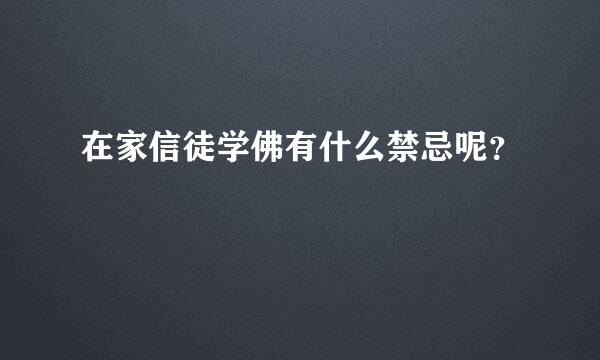 在家信徒学佛有什么禁忌呢?